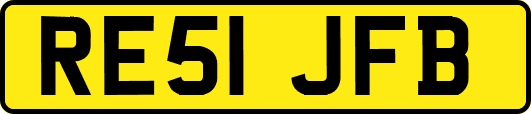 RE51 JFB